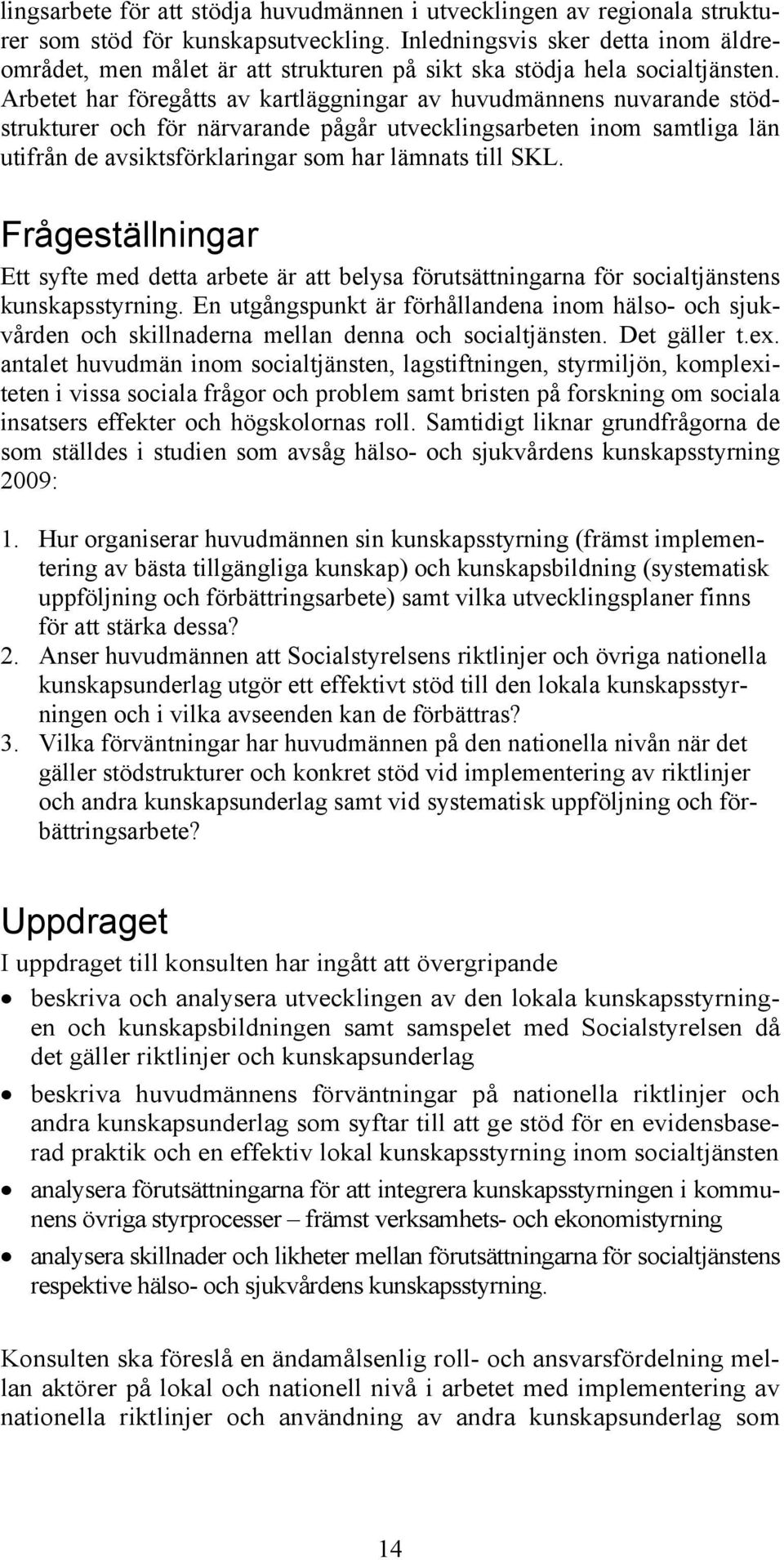 lingsarbete för att stödja huvudmännen i utvecklingen av regionala strukturer som stöd för kunskapsutveckling. Inledningsvis sker detta inom äldreområdet, men målet är att strukturen på sikt ska stödja hela socialtjänsten. Arbetet har föregåtts av kartläggningar av huvudmännens nuvarande stödstrukturer och för närvarande pågår utvecklingsarbeten inom samtliga län utifrån de avsiktsförklaringar som har lämnats till SKL.

Frågeställningar

Ett syfte med detta arbete är att belysa förutsättningarna för socialtjänstens kunskapsstyrning. En utgångspunkt är förhållandena inom hälso- och sjukvården och skillnaderna mellan denna och socialtjänsten. Det gäller t.ex. antalet huvudmän inom socialtjänsten, lagstiftningen, styrmiljön, komplexiteten i vissa sociala frågor och problem samt bristen på forskning om sociala insatsers effekter och högskolornas roll. Samtidigt liknar grundfrågorna de som ställdes i studien som avsåg hälso- och sjukvårdens kunskapsstyrning 2009:

1. Hur organiserar huvudmännen sin kunskapsstyrning (främst implementering av bästa tillgängliga kunskap) och kunskapsbildning (systematisk uppföljning och förbättringsarbete) samt vilka utvecklingsplaner finns för att stärka dessa?
2. Anser huvudmännen att Socialstyrelsens riktlinjer och övriga nationella kunskapsunderlag utgör ett effektivt stöd till den lokala kunskapsstyrningen och i vilka avseenden kan de förbättras?
3. Vilka förväntningar har huvudmännen på den nationella nivån när det gäller stödstrukturer och konkret stöd vid implementering av riktlinjer och andra kunskapsunderlag samt vid systematisk uppföljning och förbättringsarbete?

Uppdraget

I uppdraget till konsulten har ingått att övergripande

• beskriva och analysera utvecklingen av den lokala kunskapsstyrningen och kunskapsbildningen samt samspelet med Socialstyrelsen då det gäller riktlinjer och kunskapsunderlag
• beskriva huvudmännens förväntningar på nationella riktlinjer och andra kunskapsunderlag som syftar till att ge stöd för en evidensbaserad praktik och en effektiv lokal kunskapsstyrning inom socialtjänsten
• analysera förutsättningarna för att integrera kunskapsstyrningen i kommunens övriga styrprocesser – främst verksamhets- och ekonomistyrning
• analysera skillnader och likheter mellan förutsättningarna för socialtjänstens respektive hälso- och sjukvårdens kunskapsstyrning.

Konsulten ska föreslå en ändamålsenlig roll- och ansvarsfördelning mellan aktörer på lokal och nationell nivå i arbetet med implementering av nationella riktlinjer och användning av andra kunskapsunderlag som

14